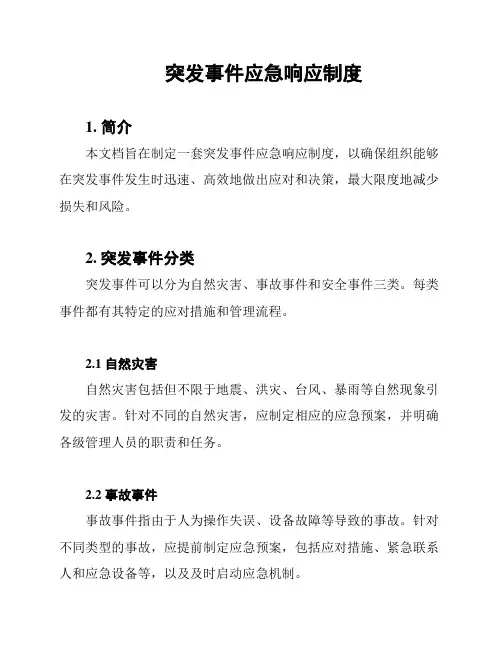 突发事件应急响应制度

1. 简介

本文档旨在制定一套突发事件应急响应制度，以确保组织能够在突发事件发生时迅速、高效地做出应对和决策，最大限度地减少损失和风险。

2. 突发事件分类

突发事件可以分为自然灾害、事故事件和安全事件三类。每类事件都有其特定的应对措施和管理流程。

2.1 自然灾害

自然灾害包括但不限于地震、洪灾、台风、暴雨等自然现象引发的灾害。针对不同的自然灾害，应制定相应的应急预案，并明确各级管理人员的职责和任务。

2.2 事故事件

事故事件指由于人为操作失误、设备故障等导致的事故。针对不同类型的事故，应提前制定应急预案，包括应对措施、紧急联系人和应急设备等，以及及时启动应急机制。